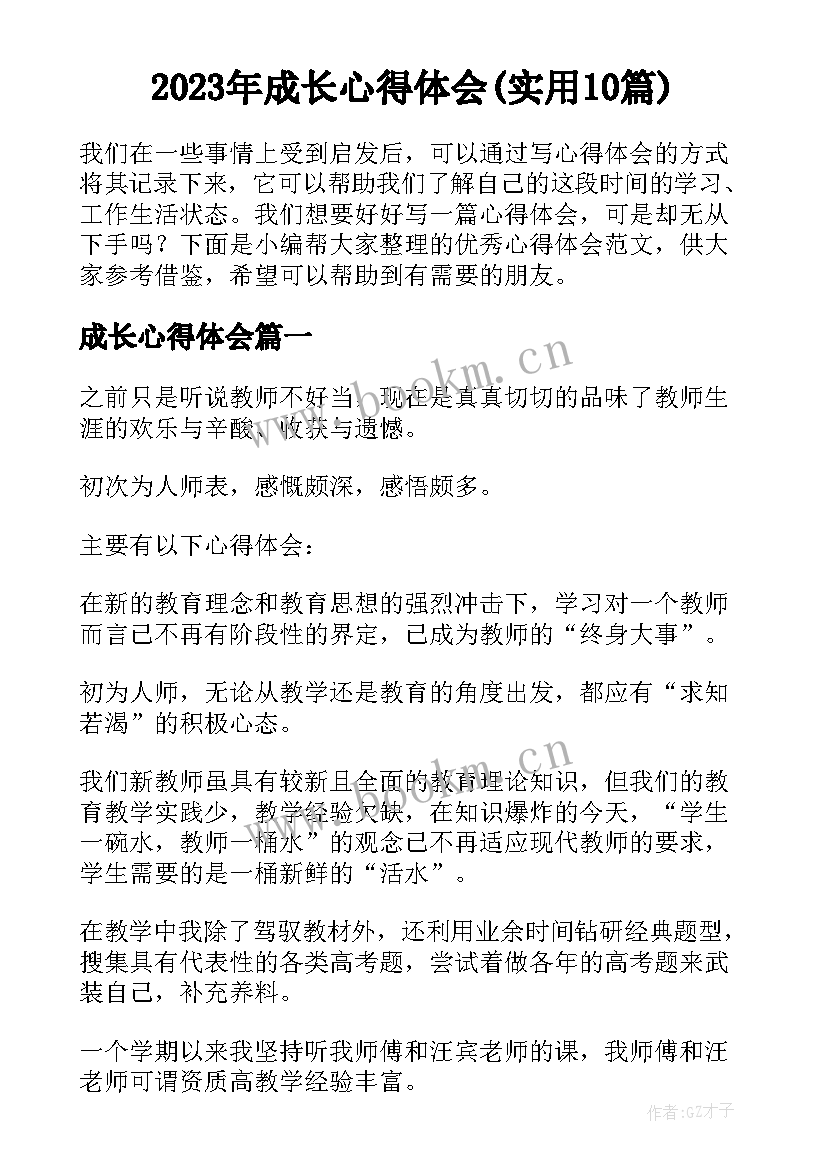 2023年成长心得体会(实用10篇)

我们在一些事情上受到启发后，可以通过写心得体会的方式将其记录下来，它可以帮助我们了解自己的这段时间的学习、工作生活状态。我们想要好好写一篇心得体会，可是却无从下手吗？下面是小编帮大家整理的优秀心得体会范文，供大家参考借鉴，希望可以帮助到有需要的朋友。

成长心得体会篇一

www.bookm.cn

之前只是听说教师不好当，现在是真真切切的品味了教师生涯的欢乐与辛酸、收获与遗憾。

初次为人师表，感慨颇深，感悟颇多。

主要有以下心得体会：

在新的教育理念和教育思想的强烈冲击下，学习对一个教师而言已不再有阶段性的界定，已成为教师的“终身大事”。

初为人师，无论从教学还是教育的角度出发，都应有“求知若渴”的积极心态。

www.bookm.cn

我们新教师虽具有较新且全面的教育理论知识，但我们的教育教学实践少，教学经验欠缺，在知识爆炸的今天，“学生一碗水，教师一桶水”的观念已不再适应现代教师的要求，学生需要的是一桶新鲜的“活水”。

在教学中我除了驾驭教材外，还利用业余时间钻研经典题型，搜集具有代表性的各类高考题，尝试着做各年的高考题来武装自己，补充养料。

一个学期以来我坚持听我师傅和汪宾老师的课，我师傅和汪老师可谓资质高教学经验丰富。

作者:GZ才子